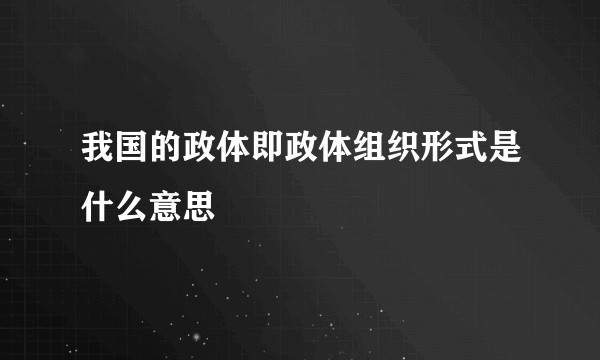 我国的政体即政体组织形式是什么意思